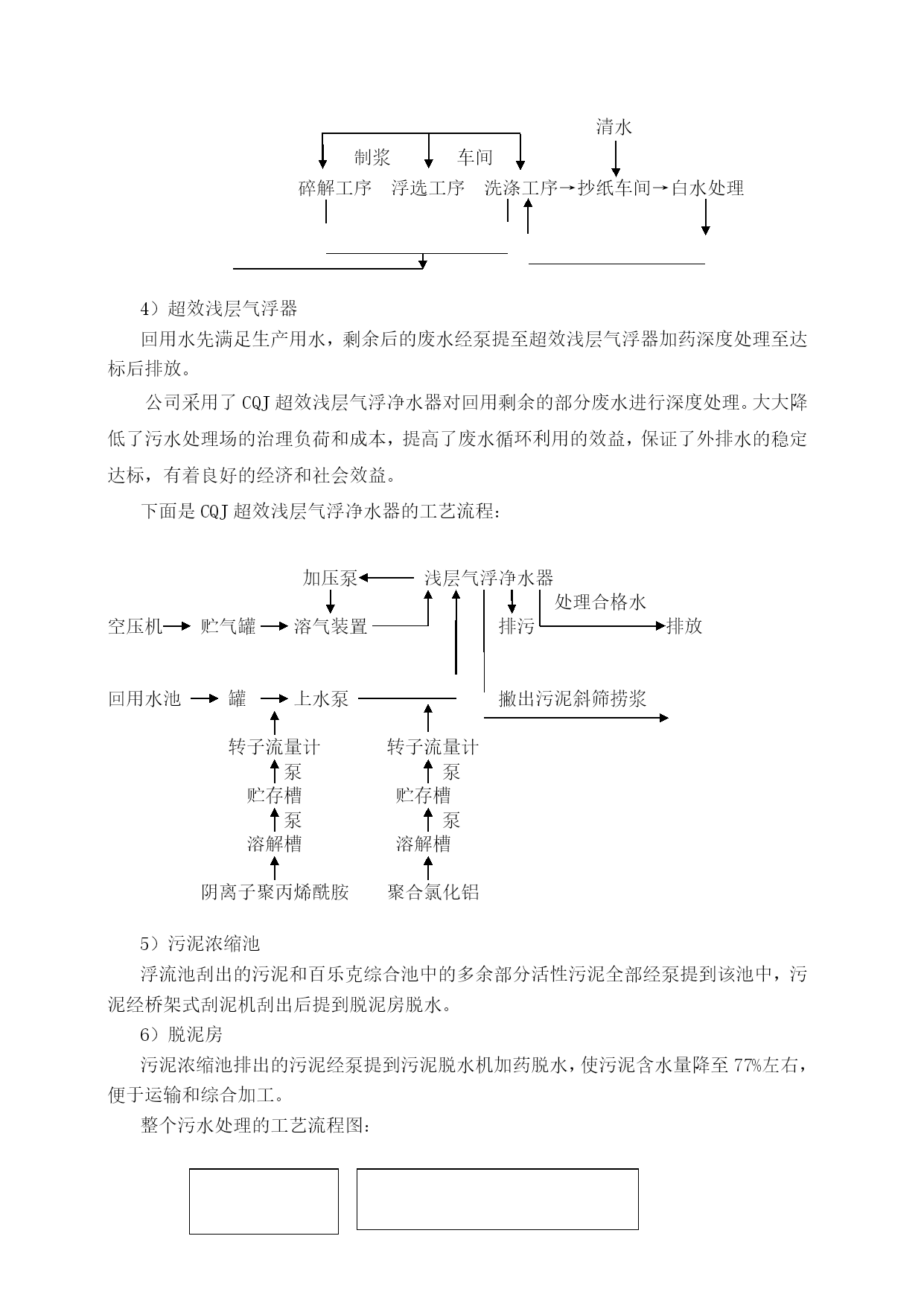 清水

制浆 车间

碎解工序 浮选工序 洗涤工序→抄纸车间→白水处理

4）超效浅层气浮器

回用水先满足生产用水，剩余后的废水经泵提至超效浅层气浮器加药深度处理至达标后排放。

公司采用了 CQJ 超效浅层气浮净水器对回用剩余的部分废水进行深度处理。大大降低了污水处理场的治理负荷和成本，提高了废水循环利用的效益，保证了外排水的稳定达标，有着良好的经济和社会效益。

下面是 CQJ 超效浅层气浮净水器的工艺流程：

加压泵 浅层气浮净水器

处理合格水

空压机 贮气罐 溶气装置 排污 排放

回用水池 罐 上水泵 撇出污泥斜筛捞浆

转子流量计 转子流量计

泵 泵

贮存槽 贮存槽

泵 泵

溶解槽 溶解槽

阴离子聚丙烯酰胺 聚合氯化铝

5）污泥浓缩池

浮流池刮出的污泥和百乐克综合池中的多余部分活性污泥全部经泵提到该池中，污泥经桥架式刮泥机刮出后提到脱泥房脱水。

6）脱泥房

污泥浓缩池排出的污泥经泵提到污泥脱水机加药脱水，使污泥含水量降至 77%左右，便于运输和综合加工。

整个污水处理的工艺流程图：